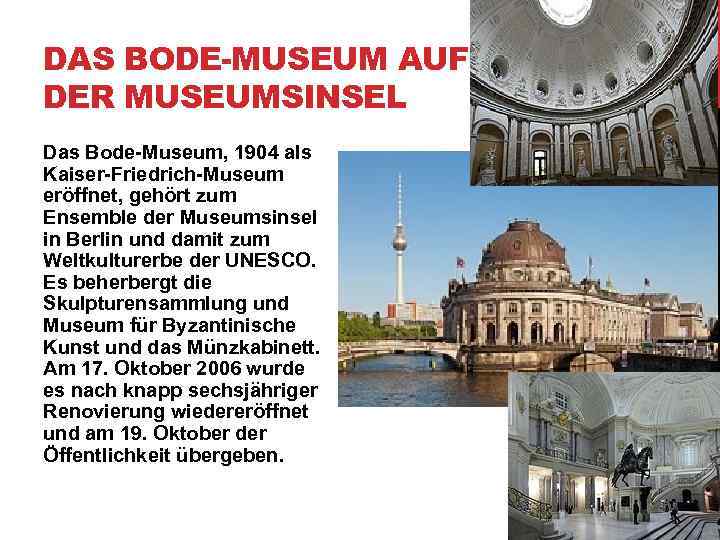 DAS BODE-MUSEUM AUF DER MUSEUMSINSEL

Das Bode-Museum, 1904 als Kaiser-Friedrich-Museum eröffnet, gehört zum Ensemble der Museumsinsel in Berlin und damit zum Weltkulturerbe der UNESCO. Es beherbergt die Skulpturensammlung und Museum für Byzantinische Kunst und das Münzkabinett. Am 17. Oktober 2006 wurde es nach knapp sechsjähriger Renovierung wiedereröffnet und am 19. Oktober der Öffentlichkeit übergeben.